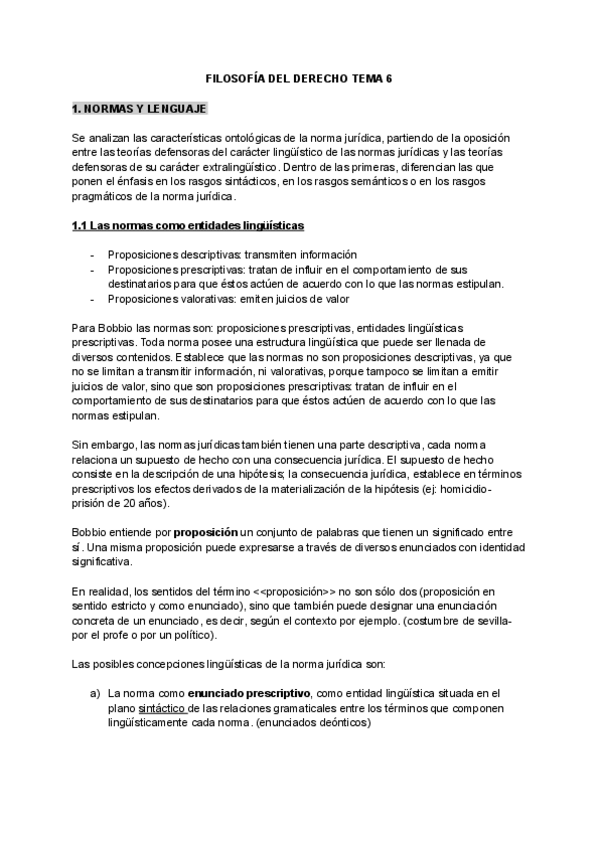 FILOSOFÍA DEL DERECHO TEMA 6

1. NORMAS Y LENGUAJE

Se analizan las características ontológicas de la norma jurídica, partiendo de la oposición entre las teorías defensoras del carácter lingüístico de las normas jurídicas y las teorías defensoras de su carácter extralingüístico. Dentro de las primeras, diferencian las que ponen el énfasis en los rasgos sintácticos, en los rasgos semánticos o en los rasgos pragmáticos de la norma jurídica.

1.1 Las normas como entidades lingüísticas

- Proposiciones descriptivas: transmiten información
- Proposiciones prescriptivas: tratan de influir en el comportamiento de sus destinatarios para que éstos actúen de acuerdo con lo que las normas estipulan.
- Proposiciones valorativas: emiten juicios de valor

Para Bobbio las normas son: proposiciones prescriptivas, entidades lingüísticas prescriptivas. Toda norma posee una estructura lingüística que puede ser llenada de diversos contenidos. Establece que las normas no son proposiciones descriptivas, ya que no se limitan a transmitir información, ni valorativas, porque tampoco se limitan a emitir juicios de valor, sino que son proposiciones prescriptivas: tratan de influir en el comportamiento de sus destinatarios para que éstos actúen de acuerdo con lo que las normas estipulan.

Sin embargo, las normas jurídicas también tienen una parte descriptiva, cada norma relaciona un supuesto de hecho con una consecuencia jurídica. El supuesto de hecho consiste en la descripción de una hipótesis; la consecuencia jurídica, establece en términos prescriptivos los efectos derivados de la materialización de la hipótesis (ej: homicidio-prisión de 20 años).

Bobbio entiende por proposición un conjunto de palabras que tienen un significado entre sí. Una misma proposición puede expresarse a través de diversos enunciados con identidad significativa.

En realidad, los sentidos del término <<proposición>> no son sólo dos (proposición en sentido estricto y como enunciado), sino que también puede designar una enunciación concreta de un enunciado, es decir, según el contexto por ejemplo. (costumbre de sevilla-por el profe o por un político).

Las posibles concepciones lingüísticas de la norma jurídica son:

a) La norma como enunciado prescriptivo, como entidad lingüística situada en el plano sintáctico de las relaciones gramaticales entre los términos que componen lingüísticamente cada norma. (enunciados deónticos)